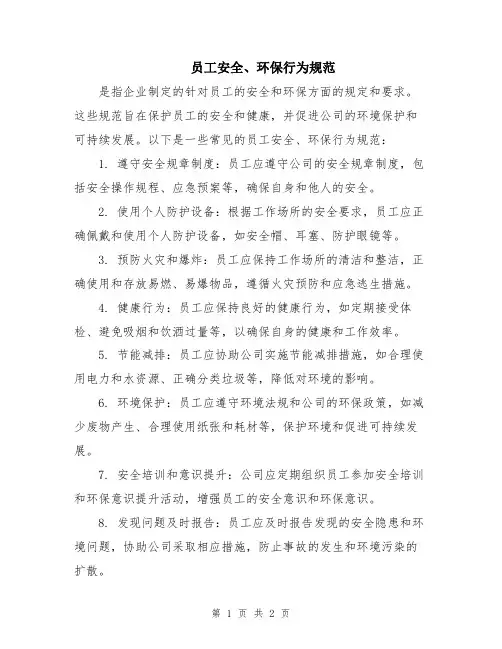 员工安全、环保行为规范

是指企业制定的针对员工的安全和环保方面的规定和要求。这些规范旨在保护员工的安全和健康，并促进公司的环境保护和可持续发展。以下是一些常见的员工安全、环保行为规范：

1. 遵守安全规章制度：员工应遵守公司的安全规章制度，包括安全操作规程、应急预案等，确保自身和他人的安全。

2. 使用个人防护设备：根据工作场所的安全要求，员工应正确佩戴和使用个人防护设备，如安全帽、耳塞、防护眼镜等。

3. 预防火灾和爆炸：员工应保持工作场所的清洁和整洁，正确使用和存放易燃、易爆物品，遵循火灾预防和应急逃生措施。

4. 健康行为：员工应保持良好的健康行为，如定期接受体检、避免吸烟和饮酒过量等，以确保自身的健康和工作效率。

5. 节能减排：员工应协助公司实施节能减排措施，如合理使用电力和水资源、正确分类垃圾等，降低对环境的影响。

6. 环境保护：员工应遵守环境法规和公司的环保政策，如减少废物产生、合理使用纸张和耗材等，保护环境和促进可持续发展。

7. 安全培训和意识提升：公司应定期组织员工参加安全培训和环保意识提升活动，增强员工的安全意识和环保意识。

8. 发现问题及时报告：员工应及时报告发现的安全隐患和环境问题，协助公司采取相应措施，防止事故的发生和环境污染的扩散。

第 1 页 共 2 页